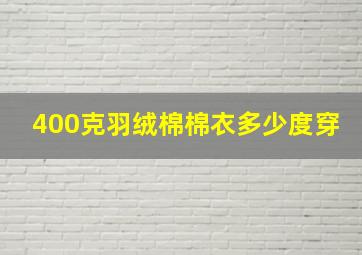 400克羽绒棉棉衣多少度穿